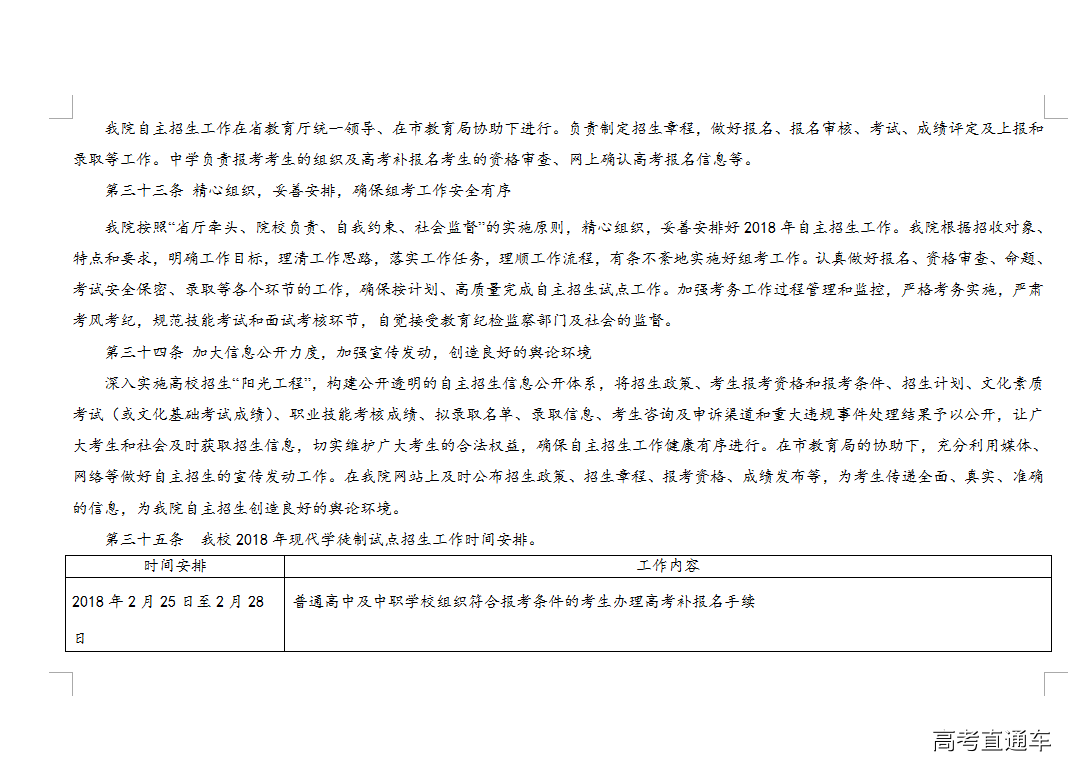 我院自主招生工作在省教育厅统一领导、在市教育局协助下进行。负责制定招生章程，做好报名、报名审核、考试、成绩评定及上报和录取等工作。中学负责报考考生的组织及高考补报名考生的资格审查、网上确认高考报名信息等。

第三十三条 精心组织，妥善安排，确保组考工作安全有序

我院按照“省厅牵头、院校负责、自我约束、社会监督”的实施原则，精心组织，妥善安排好2018年自主招生工作。我院根据招收对象、特点和要求，明确工作目标，理清工作思路，落实工作任务，理顺工作流程，有条不紊地实施好组考工作。认真做好报名、资格审查、命题、考试安全保密、录取等各个环节的工作，确保按计划、高质量完成自主招生试点工作。加强考务工作过程管理和监控，严格考务实施，严肃考风考纪，规范技能考试和面试考核环节，自觉接受教育纪检监察部门及社会的监督。

第三十四条 加大信息公开力度，加强宣传发动，创造良好的舆论环境

深入实施高校招生“阳光工程”，构建公开透明的自主招生信息公开体系，将招生政策、考生报考资格和报考条件、招生计划、文化素质考试（或文化基础考试成绩）、职业技能考核成绩、拟录取名单、录取信息、考生咨询及申诉渠道和重大违规事件处理结果予以公开，让广大考生和社会及时获取招生信息，切实维护广大考生的合法权益，确保自主招生工作健康有序进行。在市教育局的协助下，充分利用媒体、网络等做好自主招生的宣传发动工作。在我院网站上及时公布招生政策、招生章程、报考资格、成绩发布等，为考生传递全面、真实、准确的信息，为我院自主招生创造良好的舆论环境。

第三十五条 我校2018年现代学徒制试点招生工作时间安排。

| 时间安排 | 工作内容 |
|---|---|
| 2018年2月25日至2月28日 | 普通高中及中职学校组织符合报考条件的考生办理高考补报名手续 |

高考直通车